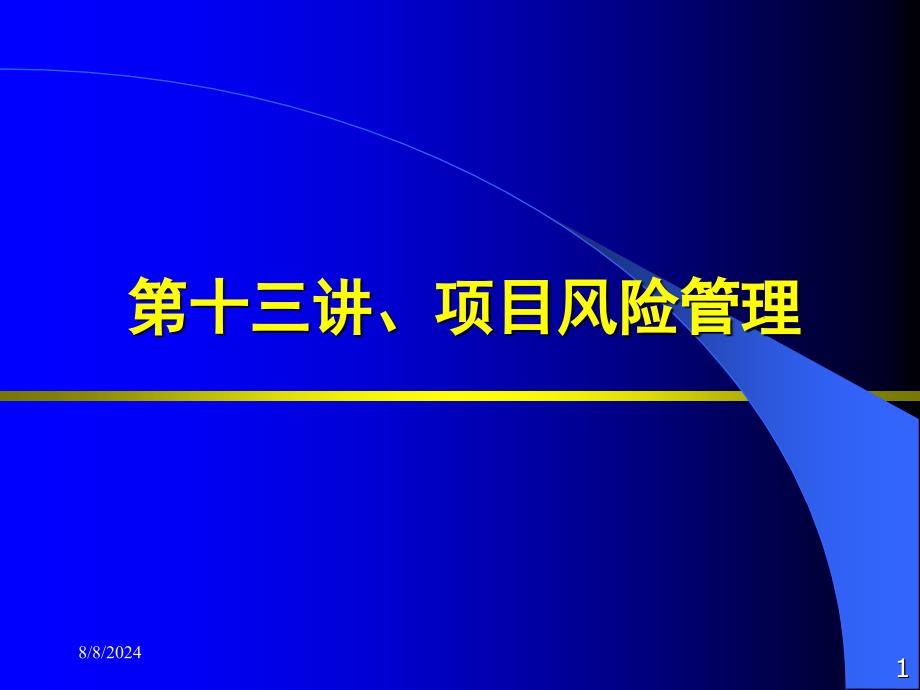 第十三讲、项目风险管理

8/8/2024

1